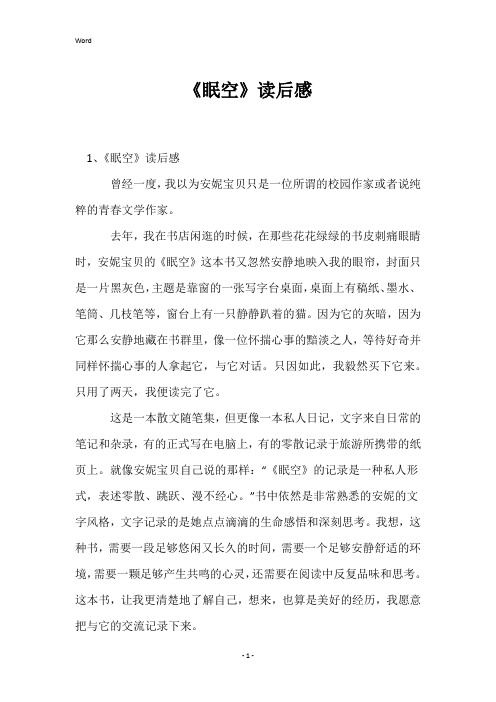 Word

《眠空》读后感

1、《眠空》读后感

曾经一度，我以为安妮宝贝只是一位所谓的校园作家或者说纯粹的青春文学作家。

去年，我在书店闲逛的时候，在那些花花绿绿的书皮刺痛眼睛时，安妮宝贝的《眠空》这本书又忽然安静地映入我的眼帘，封面只是一片黑灰色，主题是靠窗的一张写字台桌面，桌面上有稿纸、墨水、笔筒、几枝笔等，窗台上有一只静静趴着的猫。因为它的灰暗，因为它那么安静地藏在书群里，像一位怀揣心事的黯淡之人，等待好奇并同样怀揣心事的人拿起它，与它对话。只因如此，我毅然买下它来。只用了两天，我便读完了它。

这是一本散文随笔集，但更像一本私人日记，文字来自日常的笔记和杂录，有的正式写在电脑上，有的零散记录于旅游所携带的纸页上。就像安妮宝贝自己说的那样：“《眠空》的记录是一种私人形式，表述零散、跳跃、漫不经心。”书中依然是非常熟悉的安妮的文字风格，文字记录的是她点点滴滴的生命感悟和深刻思考。我想，这种书，需要一段足够悠闲又长久的时间，需要一个足够安静舒适的环境，需要一颗足够产生共鸣的心灵，还需要在阅读中反复品味和思考。这本书，让我更清楚地了解自己，想来，也算是美好的经历，我愿意把与它的交流记录下来。

- 1 -